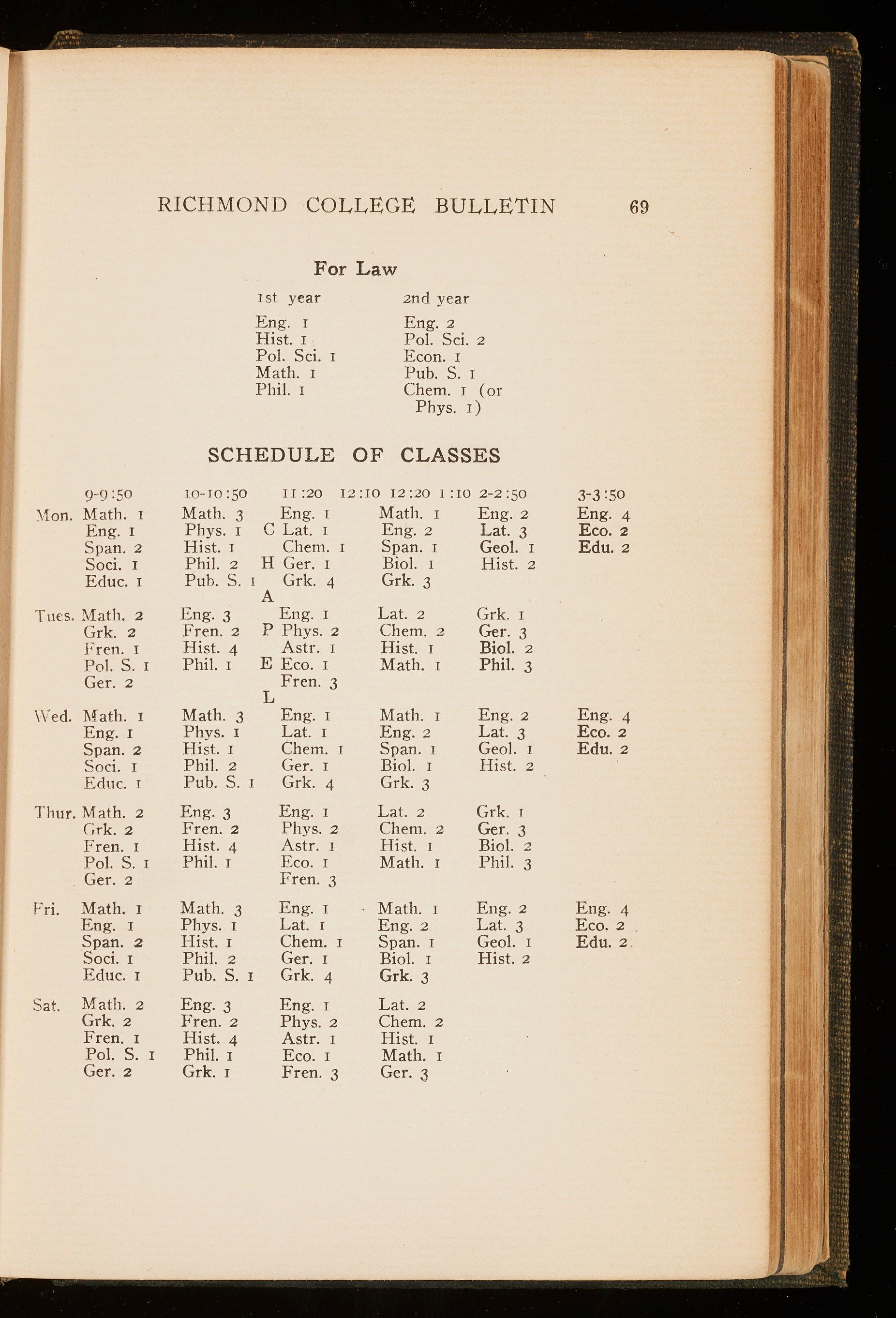 RICHMOND COLLEGE BULLETIN 69

For Law

| 1st year | 2nd year |
|---|---|
| Eng. 1 | Eng. 2 |
| Hist. 1 | Pol. Sci. 2 |
| Pol. Sci. 1 | Econ. 1 |
| Math. 1 | Pub. S. 1 |
| Phil. 1 | Chem. 1 (or Phys. 1) |

SCHEDULE OF CLASSES

| | 9-9:50 | 10-10:50 | | 11:20 12:10 | 12:20 1:10 | 2-2:50 | 3-3:50 |
|---|---|---|---|---|---|---|---|
| Mon. | Math. 1 | Math. 3 | | Eng. 1 | Math. 1 | Eng. 2 | Eng. 4 |
| | Eng. 1 | Phys. 1 | C | Lat. 1 | Eng. 2 | Lat. 3 | Eco. 2 |
| | Span. 2 | Hist. 1 | | Chem. 1 | Span. 1 | Geol. 1 | Edu. 2 |
| | Soci. 1 | Phil. 2 | H | Ger. 1 | Biol. 1 | Hist. 2 | |
| | Educ. 1 | Pub. S. 1 | | Grk. 4 | Grk. 3 | | |
| | | | A | | | | |
| Tues. | Math. 2 | Eng. 3 | | Eng. 1 | Lat. 2 | Grk. 1 | |
| | Grk. 2 | Fren. 2 | P | Phys. 2 | Chem. 2 | Ger. 3 | |
| | Fren. 1 | Hist. 4 | | Astr. 1 | Hist. 1 | Biol. 2 | |
| | Pol. S. 1 | Phil. 1 | E | Eco. 1 | Math. 1 | Phil. 3 | |
| | Ger. 2 | | | Fren. 3 | | | |
| | | | L | | | | |
| Wed. | Math. 1 | Math. 3 | | Eng. 1 | Math. 1 | Eng. 2 | Eng. 4 |
| | Eng. 1 | Phys. 1 | | Lat. 1 | Eng. 2 | Lat. 3 | Eco. 2 |
| | Span. 2 | Hist. 1 | | Chem. 1 | Span. 1 | Geol. 1 | Edu. 2 |
| | Soci. 1 | Phil. 2 | | Ger. 1 | Biol. 1 | Hist. 2 | |
| | Educ. 1 | Pub. S. 1 | | Grk. 4 | Grk. 3 | | |
| Thur. | Math. 2 | Eng. 3 | | Eng. 1 | Lat. 2 | Grk. 1 | |
| | Grk. 2 | Fren. 2 | | Phys. 2 | Chem. 2 | Ger. 3 | |
| | Fren. 1 | Hist. 4 | | Astr. 1 | Hist. 1 | Biol. 2 | |
| | Pol. S. 1 | Phil. 1 | | Eco. 1 | Math. 1 | Phil. 3 | |
| | Ger. 2 | | | Fren. 3 | | | |
| Fri. | Math. 1 | Math. 3 | | Eng. 1 | Math. 1 | Eng. 2 | Eng. 4 |
| | Eng. 1 | Phys. 1 | | Lat. 1 | Eng. 2 | Lat. 3 | Eco. 2 |
| | Span. 2 | Hist. 1 | | Chem. 1 | Span. 1 | Geol. 1 | Edu. 2 |
| | Soci. 1 | Phil. 2 | | Ger. 1 | Biol. 1 | Hist. 2 | |
| | Educ. 1 | Pub. S. 1 | | Grk. 4 | Grk. 3 | | |
| Sat. | Math. 2 | Eng. 3 | | Eng. 1 | Lat. 2 | | |
| | Grk. 2 | Fren. 2 | | Phys. 2 | Chem. 2 | | |
| | Fren. 1 | Hist. 4 | | Astr. 1 | Hist. 1 | | |
| | Pol. S. 1 | Phil. 1 | | Eco. 1 | Math. 1 | | |
| | Ger. 2 | Grk. 1 | | Fren. 3 | Ger. 3 | | |